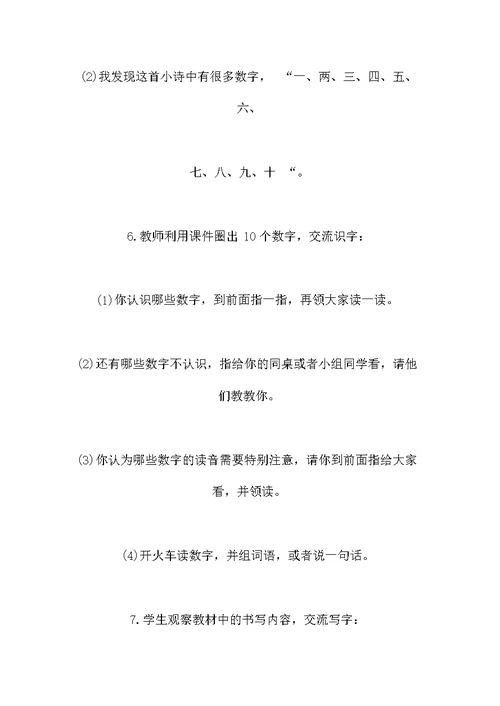 ⑵我发现这首小诗中有很多数字，“一、两、三、四、五、六、

七、八、九、十“。

6.教师利用课件圈出 10 个数字，交流识字：

⑴你认识哪些数字，到前面指一指，再领大家读一读。

⑵还有哪些数字不认识，指给你的同桌或者小组同学看，请他们教教你。

⑶你认为哪些数字的读音需要特别注意，请你到前面指给大家看，并领读。

⑷开火车读数字，并组词语，或者说一句话。

7.学生观察教材中的书写内容，交流写字：